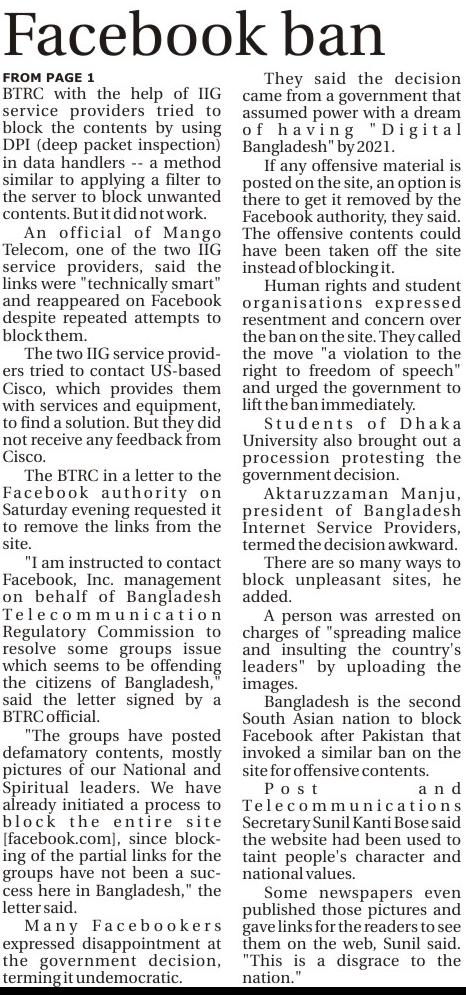 Facebook ban

FROM PAGE 1
BTRC with the help of IIG service providers tried to block the contents by using DPI (deep packet inspection) in data handlers -- a method similar to applying a filter to the server to block unwanted contents. But it did not work.

An official of Mango Telecom, one of the two IIG service providers, said the links were "technically smart" and reappeared on Facebook despite repeated attempts to block them.

The two IIG service providers tried to contact US-based Cisco, which provides them with services and equipment, to find a solution. But they did not receive any feedback from Cisco.

The BTRC in a letter to the Facebook authority on Saturday evening requested it to remove the links from the site.

"I am instructed to contact Facebook, Inc. management on behalf of Bangladesh Telecommunication Regulatory Commission to resolve some groups issue which seems to be offending the citizens of Bangladesh," said the letter signed by a BTRC official.

"The groups have posted defamatory contents, mostly pictures of our National and Spiritual leaders. We have already initiated a process to block the entire site [facebook.com], since blocking of the partial links for the groups have not been a success here in Bangladesh," the letter said.

Many Facebookers expressed disappointment at the government decision, terming it undemocratic.

They said the decision came from a government that assumed power with a dream of having "Digital Bangladesh" by 2021.

If any offensive material is posted on the site, an option is there to get it removed by the Facebook authority, they said. The offensive contents could have been taken off the site instead of blocking it.

Human rights and student organisations expressed resentment and concern over the ban on the site. They called the move "a violation to the right to freedom of speech" and urged the government to lift the ban immediately.

Students of Dhaka University also brought out a procession protesting the government decision.

Aktaruzzaman Manju, president of Bangladesh Internet Service Providers, termed the decision awkward.

There are so many ways to block unpleasant sites, he added.

A person was arrested on charges of "spreading malice and insulting the country's leaders" by uploading the images.

Bangladesh is the second South Asian nation to block Facebook after Pakistan that invoked a similar ban on the site for offensive contents.

Post and Telecommunications Secretary Sunil Kanti Bose said the website had been used to taint people's character and national values.

Some newspapers even published those pictures and gave links for the readers to see them on the web, Sunil said. "This is a disgrace to the nation."